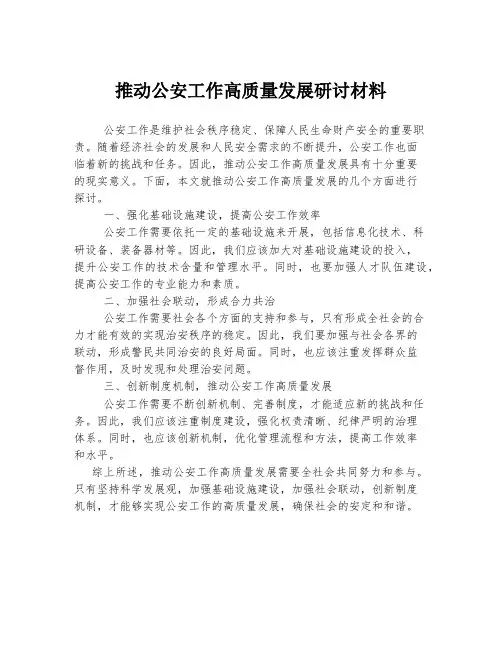 推动公安工作高质量发展研讨材料

公安工作是维护社会秩序稳定、保障人民生命财产安全的重要职责。随着经济社会的发展和人民安全需求的不断提升，公安工作也面临着新的挑战和任务。因此，推动公安工作高质量发展具有十分重要的现实意义。下面，本文就推动公安工作高质量发展的几个方面进行探讨。

一、强化基础设施建设，提高公安工作效率

公安工作需要依托一定的基础设施来开展，包括信息化技术、科研设备、装备器材等。因此，我们应该加大对基础设施建设的投入，提升公安工作的技术含量和管理水平。同时，也要加强人才队伍建设，提高公安工作的专业能力和素质。

二、加强社会联动，形成合力共治

公安工作需要社会各个方面的支持和参与，只有形成全社会的合力才能有效的实现治安秩序的稳定。因此，我们要加强与社会各界的联动，形成警民共同治安的良好局面。同时，也应该注重发挥群众监督作用，及时发现和处理治安问题。

三、创新制度机制，推动公安工作高质量发展

公安工作需要不断创新机制、完善制度，才能适应新的挑战和任务。因此，我们应该注重制度建设，强化权责清晰、纪律严明的治理体系。同时，也应该创新机制，优化管理流程和方法，提高工作效率和水平。

综上所述，推动公安工作高质量发展需要全社会共同努力和参与。只有坚持科学发展观，加强基础设施建设，加强社会联动，创新制度机制，才能够实现公安工作的高质量发展，确保社会的安定和和谐。